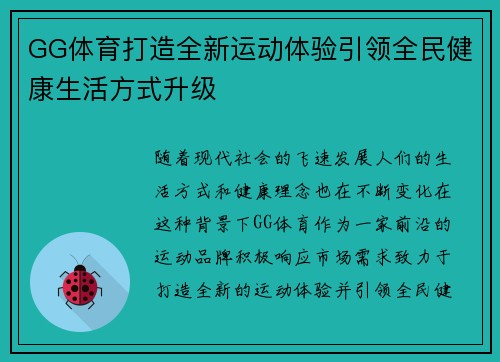 GG体育打造全新运动体验引领全民健康生活方式升级

随着现代社会的飞速发展人们的生活方式和健康理念也在不断变化在这种背景下GG体育作为一家前沿的运动品牌积极响应市场需求致力于打造全新的运动体验并引领全民健